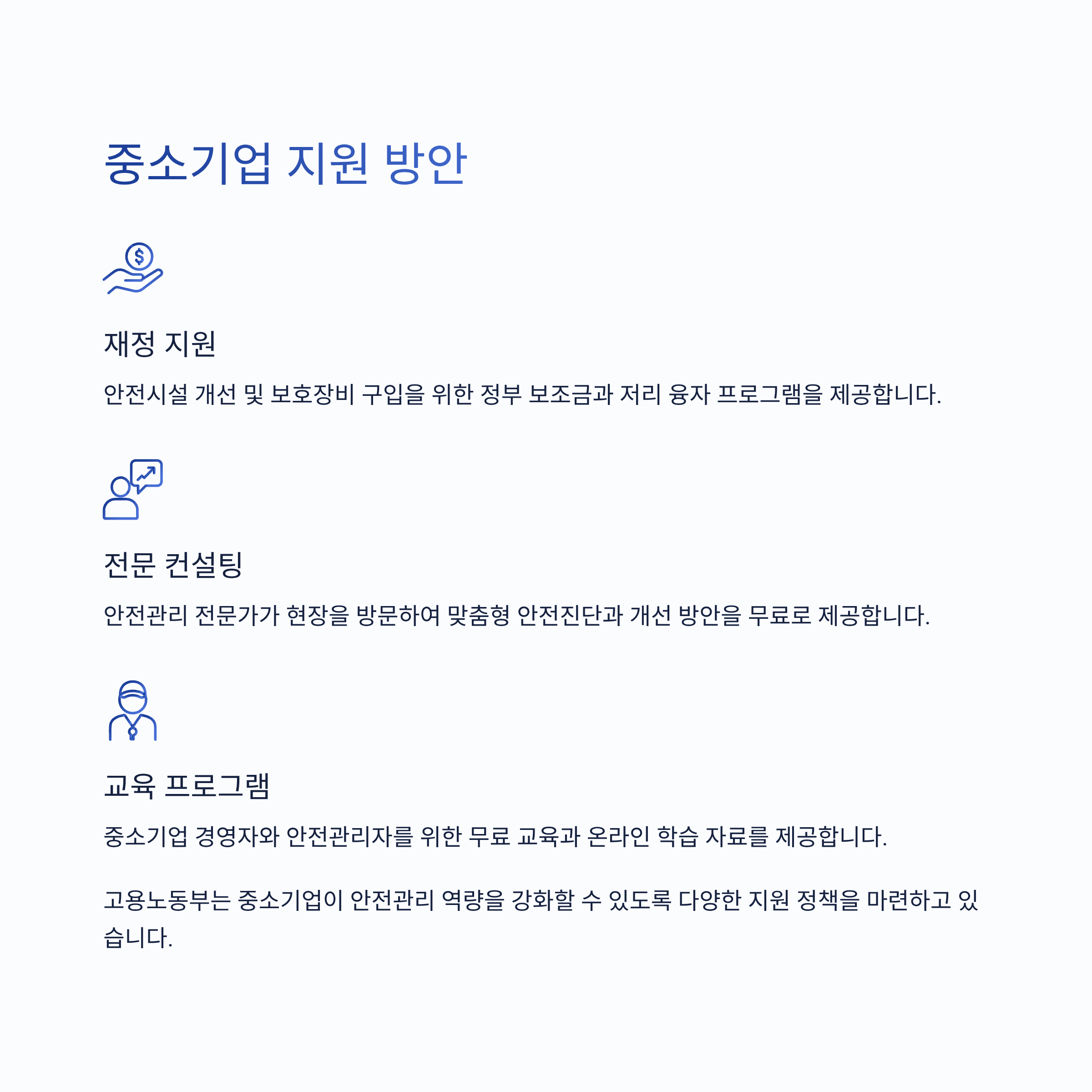 중소기업 지원 방안

재정 지원

안전시설 개선 및 보호장비 구입을 위한 정부 보조금과 저리 융자 프로그램을 제공합니다.

전문 컨설팅

안전관리 전문가가 현장을 방문하여 맞춤형 안전진단과 개선 방안을 무료로 제공합니다.

교육 프로그램

중소기업 경영자와 안전관리자를 위한 무료 교육과 온라인 학습 자료를 제공합니다.

고용노동부는 중소기업이 안전관리 역량을 강화할 수 있도록 다양한 지원 정책을 마련하고 있습니다.